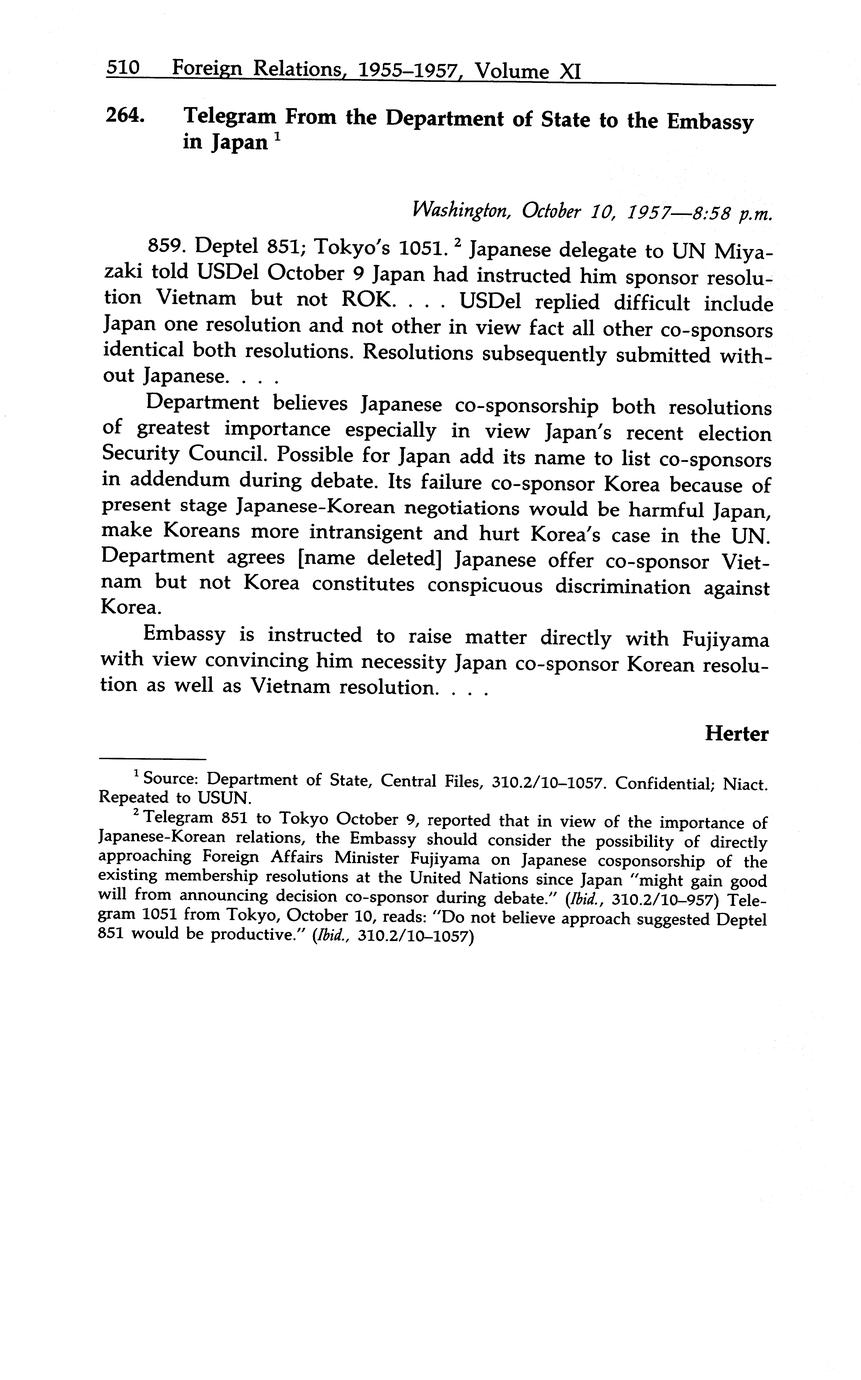 510 Foreign Relations, 1955–1957, Volume XI

264. Telegram From the Department of State to the Embassy in Japan $^1$

Washington, October 10, 1957—8:58 p.m.

859. Deptel 851; Tokyo's 1051. $^2$ Japanese delegate to UN Miyazaki told USDel October 9 Japan had instructed him sponsor resolution Vietnam but not ROK. . . . USDel replied difficult include Japan one resolution and not other in view fact all other co-sponsors identical both resolutions. Resolutions subsequently submitted without Japanese. . . .

Department believes Japanese co-sponsorship both resolutions of greatest importance especially in view Japan's recent election Security Council. Possible for Japan add its name to list co-sponsors in addendum during debate. Its failure co-sponsor Korea because of present stage Japanese-Korean negotiations would be harmful Japan, make Koreans more intransigent and hurt Korea's case in the UN. Department agrees [name deleted] Japanese offer co-sponsor Vietnam but not Korea constitutes conspicuous discrimination against Korea.

Embassy is instructed to raise matter directly with Fujiyama with view convincing him necessity Japan co-sponsor Korean resolution as well as Vietnam resolution. . . .

Herter

$^1$ Source: Department of State, Central Files, 310.2/10–1057. Confidential; Niact. Repeated to USUN.

$^2$ Telegram 851 to Tokyo October 9, reported that in view of the importance of Japanese-Korean relations, the Embassy should consider the possibility of directly approaching Foreign Affairs Minister Fujiyama on Japanese cosponsorship of the existing membership resolutions at the United Nations since Japan "might gain good will from announcing decision co-sponsor during debate." (Ibid., 310.2/10–957) Telegram 1051 from Tokyo, October 10, reads: "Do not believe approach suggested Deptel 851 would be productive." (Ibid., 310.2/10–1057)